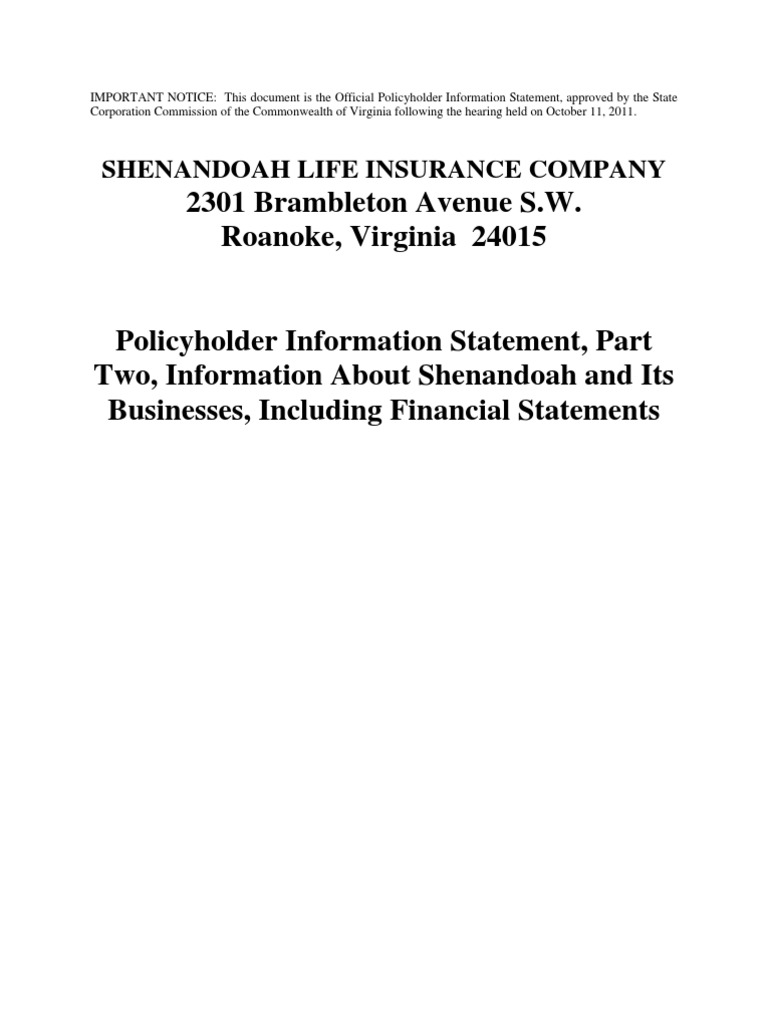 IMPORTANT NOTICE: This document is the Official Policyholder Information Statement, approved by the State Corporation Commission of the Commonwealth of Virginia following the hearing held on October 11, 2011.

SHENANDOAH LIFE INSURANCE COMPANY
2301 Brambleton Avenue S.W.
Roanoke, Virginia 24015

Policyholder Information Statement, Part Two, Information About Shenandoah and Its Businesses, Including Financial Statements